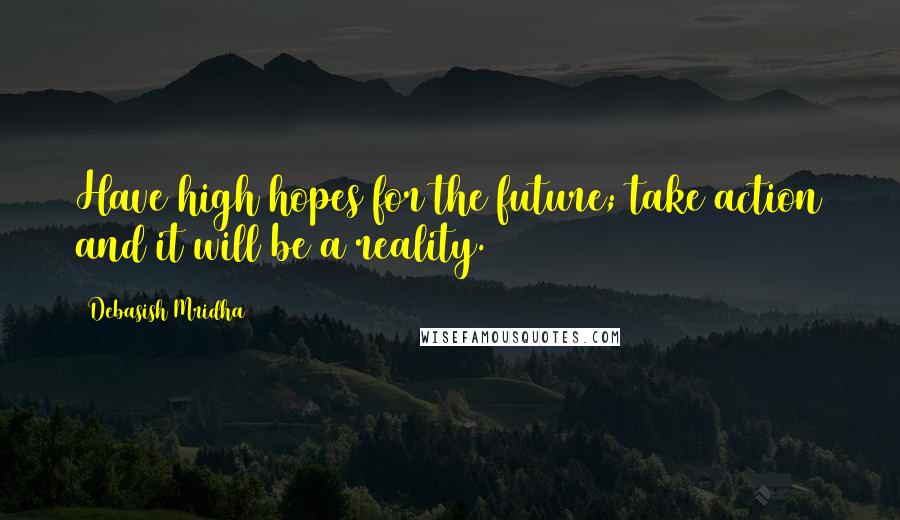 Have high hopes for the future; take action and it will be a reality.

Debasish Mridha

WISEFAMOUSQUOTES.COM